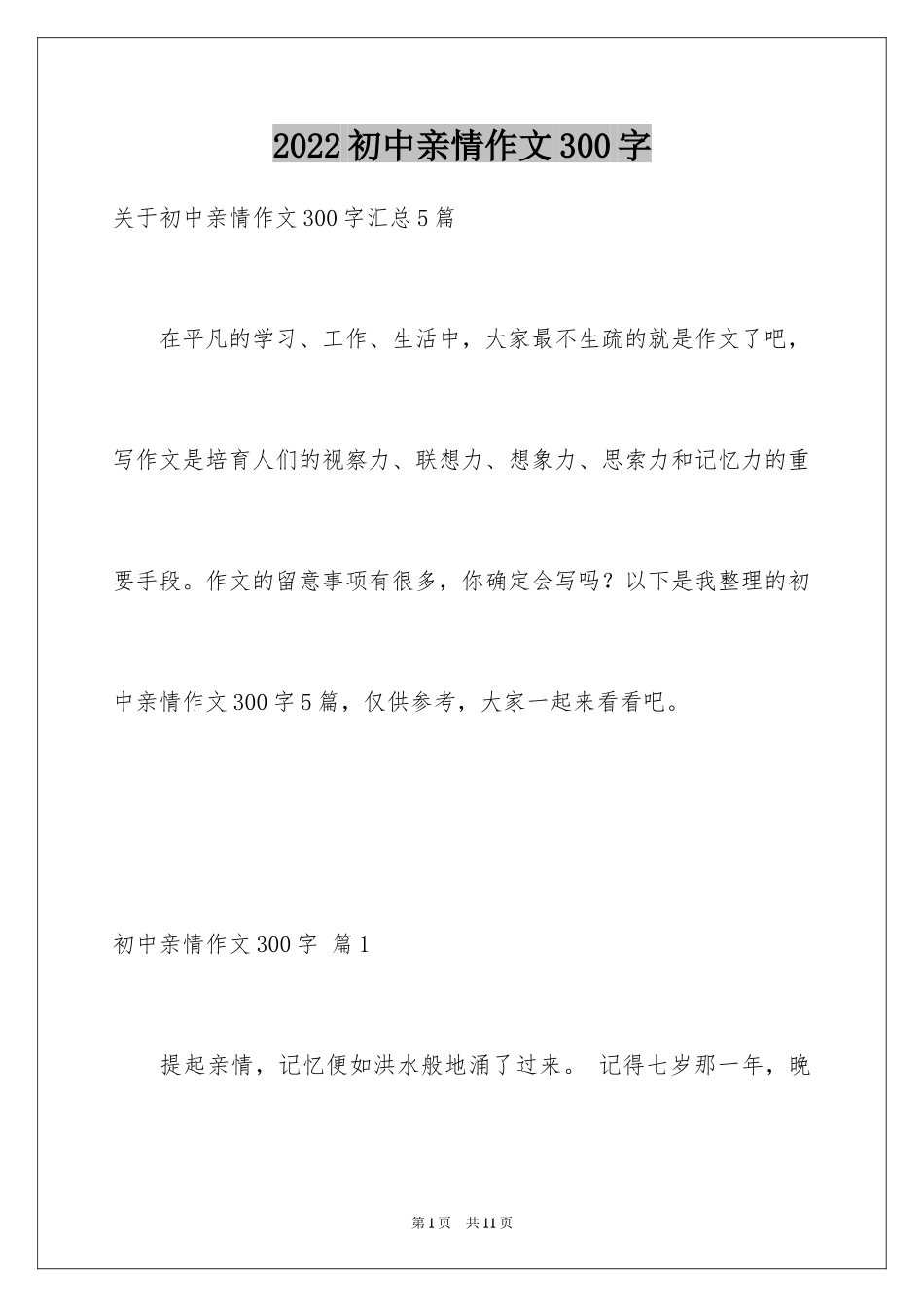 2022 初中亲情作文 300 字

关于初中亲情作文 300 字汇总 5 篇

在平凡的学习、工作、生活中，大家最不生疏的就是作文了吧，写作文是培育人们的视察力、联想力、想象力、思索力和记忆力的重要手段。作文的留意事项有很多，你确定会写吗？以下是我整理的初中亲情作文 300 字 5 篇，仅供参考，大家一起来看看吧。

初中亲情作文 300 字 篇 1

提起亲情，记忆便如洪水般地涌了过来。 记得七岁那一年，晚

第 1 页 共 11 页